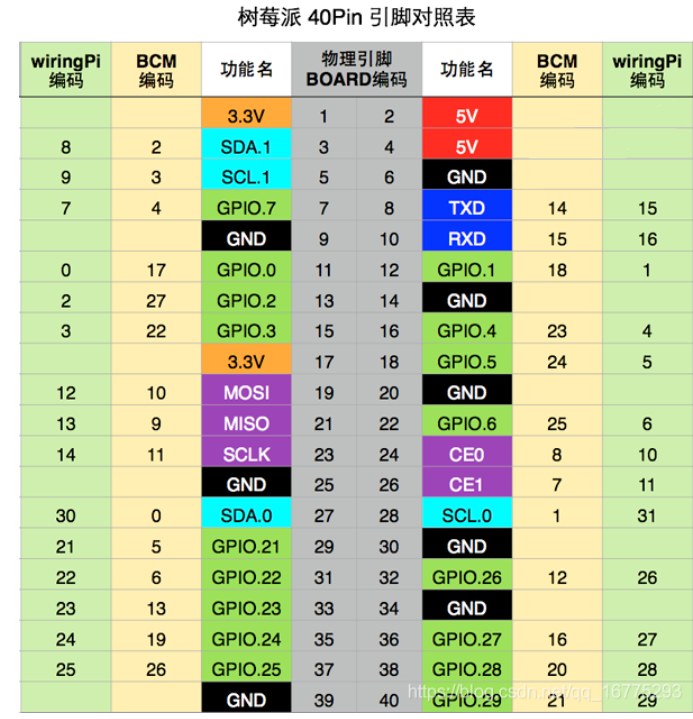 树莓派 40Pin 引脚对照表

| wiringPi 编码 | BCM 编码 | 功能名 | 物理引脚 BOARD编码 | | 功能名 | BCM 编码 | wiringPi 编码 |
|---|---|---|---|---|---|---|---|
| | | 3.3V | 1 | 2 | 5V | | |
| 8 | 2 | SDA.1 | 3 | 4 | 5V | | |
| 9 | 3 | SCL.1 | 5 | 6 | GND | | |
| 7 | 4 | GPIO.7 | 7 | 8 | TXD | 14 | 15 |
| | | GND | 9 | 10 | RXD | 15 | 16 |
| 0 | 17 | GPIO.0 | 11 | 12 | GPIO.1 | 18 | 1 |
| 2 | 27 | GPIO.2 | 13 | 14 | GND | | |
| 3 | 22 | GPIO.3 | 15 | 16 | GPIO.4 | 23 | 4 |
| | | 3.3V | 17 | 18 | GPIO.5 | 24 | 5 |
| 12 | 10 | MOSI | 19 | 20 | GND | | |
| 13 | 9 | MISO | 21 | 22 | GPIO.6 | 25 | 6 |
| 14 | 11 | SCLK | 23 | 24 | CE0 | 8 | 10 |
| | | GND | 25 | 26 | CE1 | 7 | 11 |
| 30 | 0 | SDA.0 | 27 | 28 | SCL.0 | 1 | 31 |
| 21 | 5 | GPIO.21 | 29 | 30 | GND | | |
| 22 | 6 | GPIO.22 | 31 | 32 | GPIO.26 | 12 | 26 |
| 23 | 13 | GPIO.23 | 33 | 34 | GND | | |
| 24 | 19 | GPIO.24 | 35 | 36 | GPIO.27 | 16 | 27 |
| 25 | 26 | GPIO.25 | 37 | 38 | GPIO.28 | 20 | 28 |
| | | GND | 39 | 40 | GPIO.29 | 21 | 29 |

https://blog.csdn.net/qq_16775293